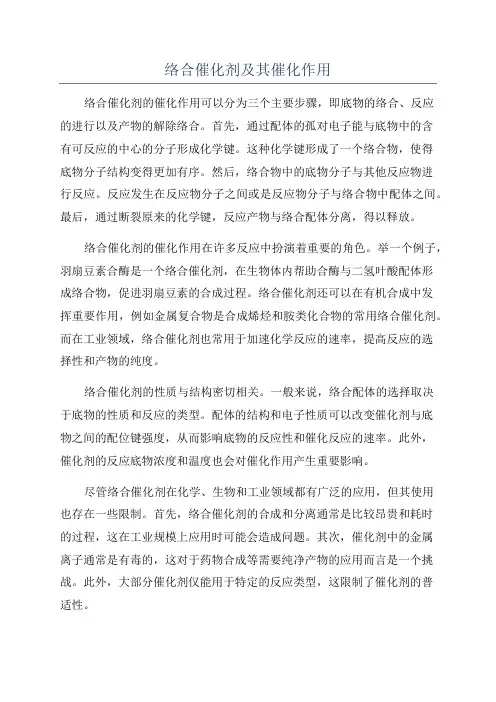 络合催化剂及其催化作用

络合催化剂的催化作用可以分为三个主要步骤，即底物的络合、反应的进行以及产物的解除络合。首先，通过配体的孤对电子能与底物中的含有可反应的中心的分子形成化学键。这种化学键形成了一个络合物，使得底物分子结构变得更加有序。然后，络合物中的底物分子与其他反应物进行反应。反应发生在反应物分子之间或是反应物分子与络合物中配体之间。最后，通过断裂原来的化学键，反应产物与络合配体分离，得以释放。

络合催化剂的催化作用在许多反应中扮演着重要的角色。举一个例子，羽扇豆素合酶是一个络合催化剂，在生物体内帮助合酶与二氢叶酸配体形成络合物，促进羽扇豆素的合成过程。络合催化剂还可以在有机合成中发挥重要作用，例如金属复合物是合成烯烃和胺类化合物的常用络合催化剂。而在工业领域，络合催化剂也常用于加速化学反应的速率，提高反应的选择性和产物的纯度。

络合催化剂的性质与结构密切相关。一般来说，络合配体的选择取决于底物的性质和反应的类型。配体的结构和电子性质可以改变催化剂与底物之间的配位键强度，从而影响底物的反应性和催化反应的速率。此外，催化剂的反应底物浓度和温度也会对催化作用产生重要影响。

尽管络合催化剂在化学、生物和工业领域都有广泛的应用，但其使用也存在一些限制。首先，络合催化剂的合成和分离通常是比较昂贵和耗时的过程，这在工业规模上应用时可能会造成问题。其次，催化剂中的金属离子通常是有毒的，这对于药物合成等需要纯净产物的应用而言是一个挑战。此外，大部分催化剂仅能用于特定的反应类型，这限制了催化剂的普适性。